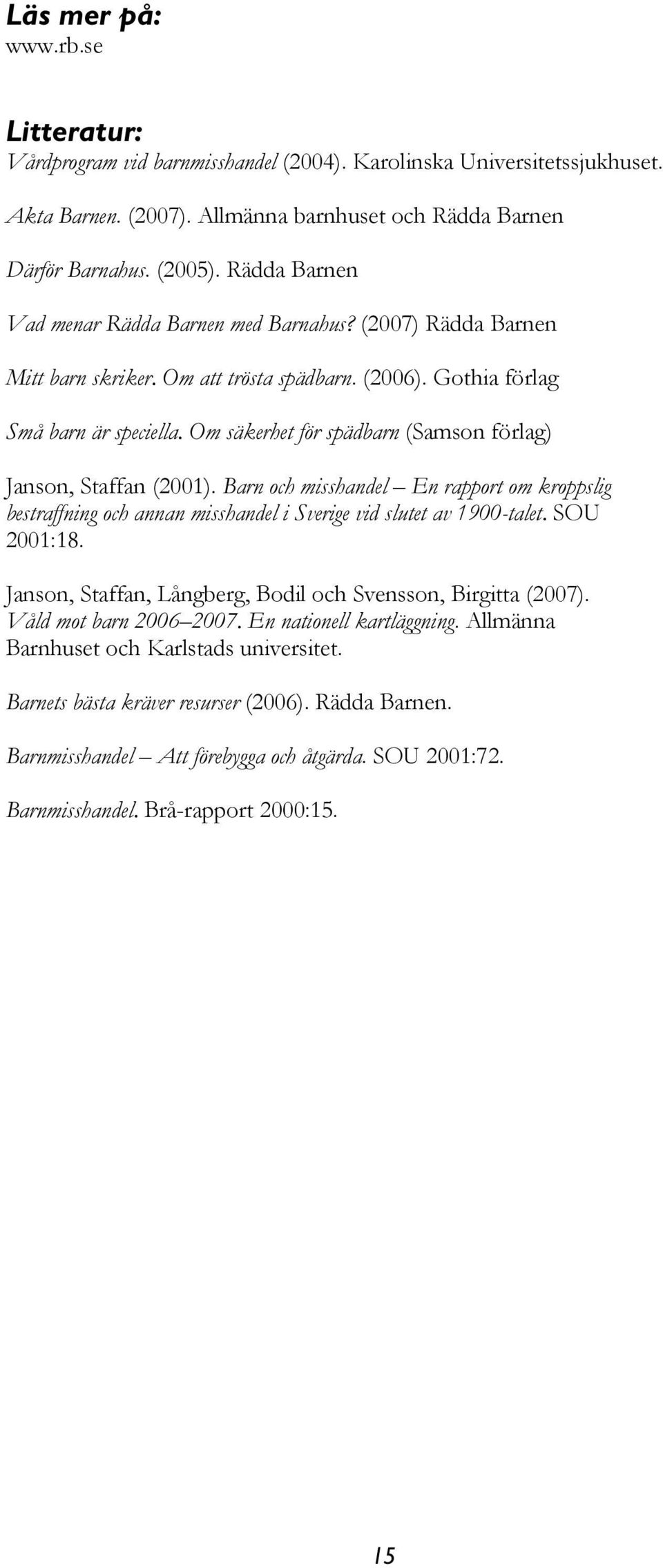 Läs mer på:
www.rb.se

Litteratur:
Vårdprogram vid barnmisshandel (2004). Karolinska Universitetssjukhuset.

Akta Barnen. (2007). Allmänna barnhuset och Rädda Barnen

Därför Barnahus. (2005). Rädda Barnen

Vad menar Rädda Barnen med Barnahus? (2007) Rädda Barnen

Mitt barn skriker. Om att trösta spädbarn. (2006). Gothia förlag

Små barn är speciella. Om säkerhet för spädbarn (Samson förlag)

Janson, Staffan (2001). Barn och misshandel – En rapport om kroppslig bestraffning och annan misshandel i Sverige vid slutet av 1900-talet. SOU 2001:18.

Janson, Staffan, Långberg, Bodil och Svensson, Birgitta (2007). Våld mot barn 2006–2007. En nationell kartläggning. Allmänna Barnhuset och Karlstads universitet.

Barnets bästa kräver resurser (2006). Rädda Barnen.

Barnmisshandel – Att förebygga och åtgärda. SOU 2001:72.

Barnmisshandel. Brå-rapport 2000:15.

15